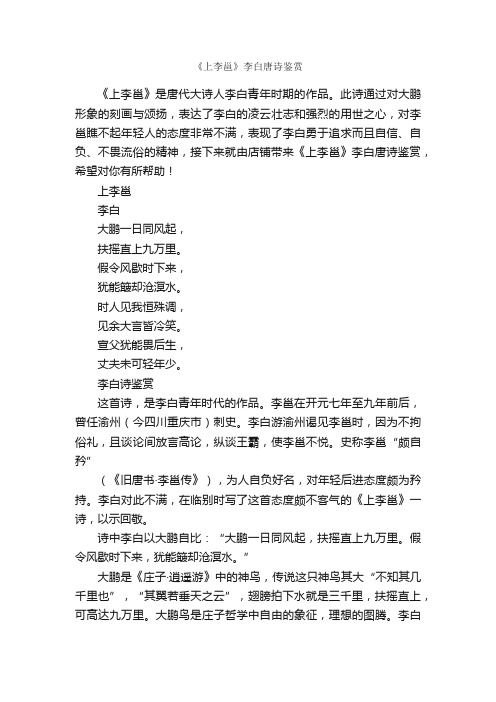 《上李邕》李白唐诗鉴赏

《上李邕》是唐代大诗人李白青年时期的作品。此诗通过对大鹏形象的刻画与颂扬，表达了李白的凌云壮志和强烈的用世之心，对李邕瞧不起年轻人的态度非常不满，表现了李白勇于追求而且自信、自负、不畏流俗的精神，接下来就由店铺带来《上李邕》李白唐诗鉴赏，希望对你有所帮助！

上李邕

李白

大鹏一日同风起，

扶摇直上九万里。

假令风歇时下来，

犹能簸却沧溟水。

时人见我恒殊调，

见余大言皆冷笑。

宣父犹能畏后生，

丈夫未可轻年少。

李白诗鉴赏

这首诗，是李白青年时代的作品。李邕在开元七年至九年前后，曾任渝州（今四川重庆市）刺史。李白游渝州谒见李邕时，因为不拘俗礼，且谈论间放言高论，纵谈王霸，使李邕不悦。史称李邕“颇自矜”

（《旧唐书·李邕传》），为人自负好名，对年轻后进态度颇为矜持。李白对此不满，在临别时写了这首态度颇不客气的《上李邕》一诗，以示回敬。

诗中李白以大鹏自比：“大鹏一日同风起，扶摇直上九万里。假令风歇时下来，犹能簸却沧溟水。”

大鹏是《庄子·逍遥游》中的神鸟，传说这只神鸟其大“不知其几千里也”，“其翼若垂天之云”，翅膀拍下水就是三千里，扶摇直上，可高达九万里。大鹏鸟是庄子哲学中自由的象征，理想的图腾。李白